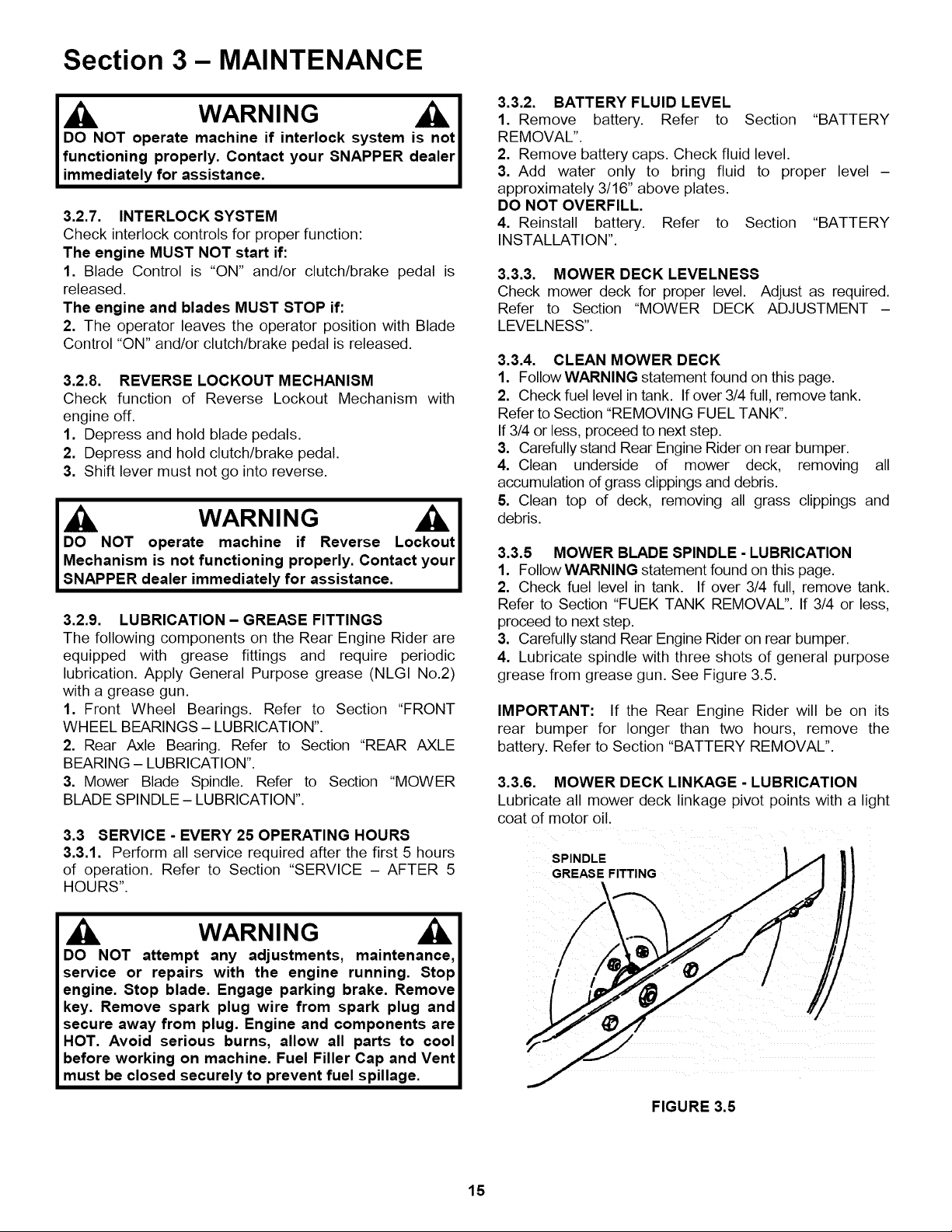 Section 3 – MAINTENANCE

WARNING

DO NOT operate machine if interlock system is not functioning properly. Contact your SNAPPER dealer immediately for assistance.

3.2.7. INTERLOCK SYSTEM
Check interlock controls for proper function:
The engine MUST NOT start if:
1. Blade Control is "ON" and/or clutch/brake pedal is released.
The engine and blades MUST STOP if:
2. The operator leaves the operator position with Blade Control "ON" and/or clutch/brake pedal is released.

3.2.8. REVERSE LOCKOUT MECHANISM
Check function of Reverse Lockout Mechanism with engine off.
1. Depress and hold blade pedals.
2. Depress and hold clutch/brake pedal.
3. Shift lever must not go into reverse.

WARNING

DO NOT operate machine if Reverse Lockout Mechanism is not functioning properly. Contact your SNAPPER dealer immediately for assistance.

3.2.9. LUBRICATION – GREASE FITTINGS
The following components on the Rear Engine Rider are equipped with grease fittings and require periodic lubrication. Apply General Purpose grease (NLGI No.2) with a grease gun.
1. Front Wheel Bearings. Refer to Section "FRONT WHEEL BEARINGS – LUBRICATION".
2. Rear Axle Bearing. Refer to Section "REAR AXLE BEARING – LUBRICATION".
3. Mower Blade Spindle. Refer to Section "MOWER BLADE SPINDLE – LUBRICATION".

3.3 SERVICE - EVERY 25 OPERATING HOURS
3.3.1. Perform all service required after the first 5 hours of operation. Refer to Section "SERVICE – AFTER 5 HOURS".

WARNING

DO NOT attempt any adjustments, maintenance, service or repairs with the engine running. Stop engine. Stop blade. Engage parking brake. Remove key. Remove spark plug wire from spark plug and secure away from plug. Engine and components are HOT. Avoid serious burns, allow all parts to cool before working on machine. Fuel Filler Cap and Vent must be closed securely to prevent fuel spillage.

3.3.2. BATTERY FLUID LEVEL
1. Remove battery. Refer to Section "BATTERY REMOVAL".
2. Remove battery caps. Check fluid level.
3. Add water only to bring fluid to proper level – approximately 3/16" above plates.
DO NOT OVERFILL.
4. Reinstall battery. Refer to Section "BATTERY INSTALLATION".

3.3.3. MOWER DECK LEVELNESS
Check mower deck for proper level. Adjust as required. Refer to Section "MOWER DECK ADJUSTMENT – LEVELNESS".

3.3.4. CLEAN MOWER DECK
1. Follow WARNING statement found on this page.
2. Check fuel level in tank. If over 3/4 full, remove tank. Refer to Section "REMOVING FUEL TANK". If 3/4 or less, proceed to next step.
3. Carefully stand Rear Engine Rider on rear bumper.
4. Clean underside of mower deck, removing all accumulation of grass clippings and debris.
5. Clean top of deck, removing all grass clippings and debris.

3.3.5 MOWER BLADE SPINDLE - LUBRICATION
1. Follow WARNING statement found on this page.
2. Check fuel level in tank. If over 3/4 full, remove tank. Refer to Section "FUEK TANK REMOVAL". If 3/4 or less, proceed to next step.
3. Carefully stand Rear Engine Rider on rear bumper.
4. Lubricate spindle with three shots of general purpose grease from grease gun. See Figure 3.5.

IMPORTANT: If the Rear Engine Rider will be on its rear bumper for longer than two hours, remove the battery. Refer to Section "BATTERY REMOVAL".

3.3.6. MOWER DECK LINKAGE - LUBRICATION
Lubricate all mower deck linkage pivot points with a light coat of motor oil.

SPINDLE GREASE FITTING

FIGURE 3.5

15